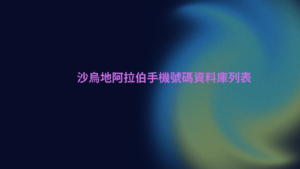 沙烏地阿拉伯手機號碼資料庫列表